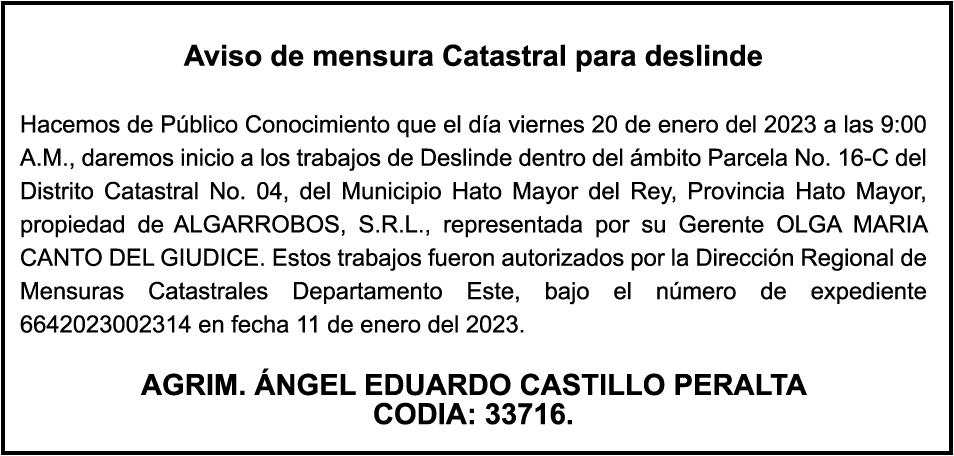 Aviso de mensura Catastral para deslinde

Hacemos de Público Conocimiento que el día viernes 20 de enero del 2023 a las 9:00 A.M., daremos inicio a los trabajos de Deslinde dentro del ámbito Parcela No. 16-C del Distrito Catastral No. 04, del Municipio Hato Mayor del Rey, Provincia Hato Mayor, propiedad de ALGARROBOS, S.R.L., representada por su Gerente OLGA MARIA CANTO DEL GIUDICE. Estos trabajos fueron autorizados por la Dirección Regional de Mensuras Catastrales Departamento Este, bajo el número de expediente 6642023002314 en fecha 11 de enero del 2023.

AGRIM. ÁNGEL EDUARDO CASTILLO PERALTA
CODIA: 33716.